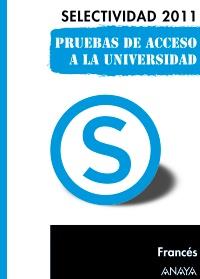 SELECTIVIDAD 2011

PRUEBAS DE ACCESO A LA UNIVERSIDAD

S

Francés

ANAYA